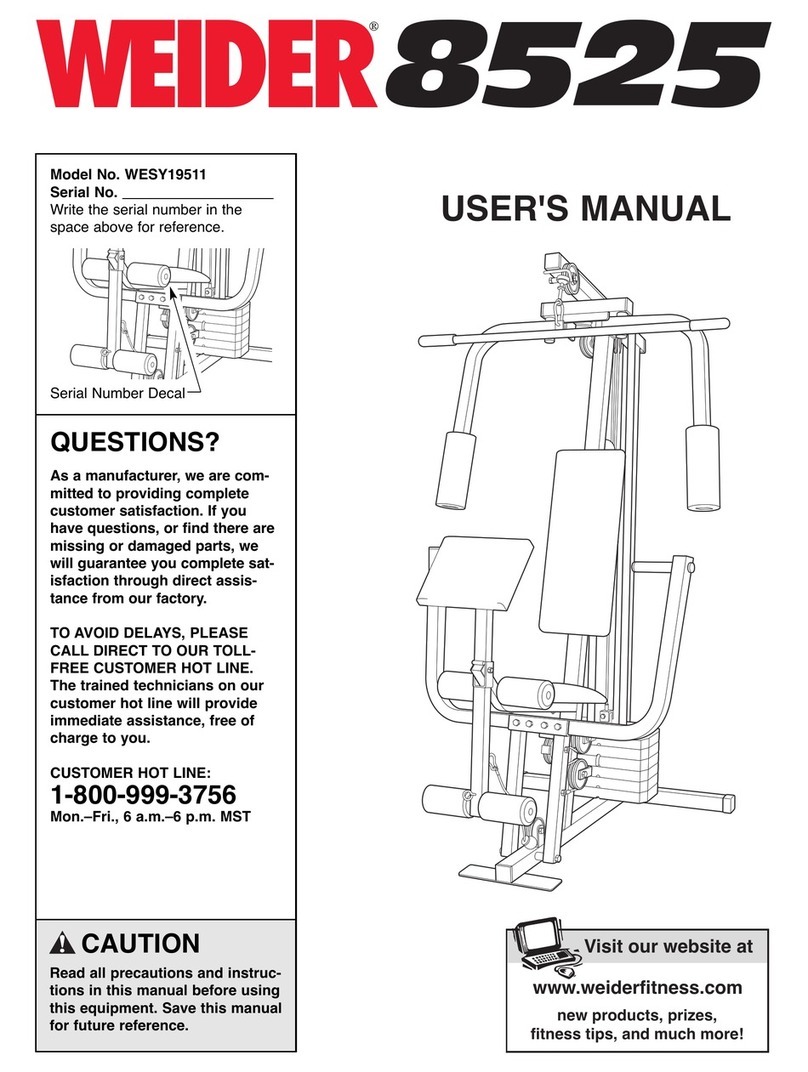 WEIDER® 8525

Model No. WESY19511
Serial No. ___________________
Write the serial number in the space above for reference.

Serial Number Decal

USER'S MANUAL

QUESTIONS?

As a manufacturer, we are committed to providing complete customer satisfaction. If you have questions, or find there are missing or damaged parts, we will guarantee you complete satisfaction through direct assistance from our factory.

TO AVOID DELAYS, PLEASE CALL DIRECT TO OUR TOLL-FREE CUSTOMER HOT LINE. The trained technicians on our customer hot line will provide immediate assistance, free of charge to you.

CUSTOMER HOT LINE:
1-800-999-3756
Mon.–Fri., 6 a.m.–6 p.m. MST

CAUTION

Read all precautions and instructions in this manual before using this equipment. Save this manual for future reference.

Visit our website at
www.weiderfitness.com
new products, prizes, fitness tips, and much more!